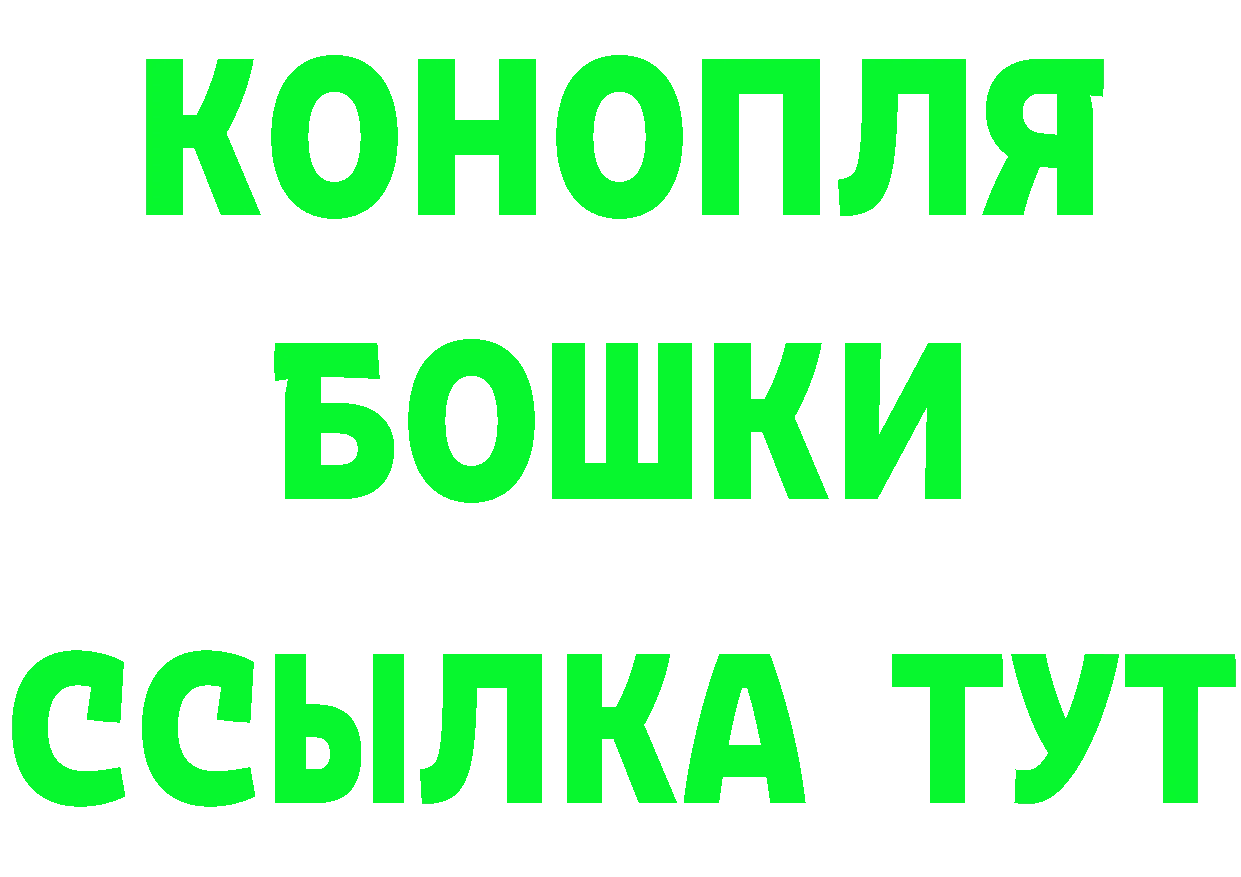 КОНОПЛЯ
БОШКИ
ССЫЛКА ТУТ